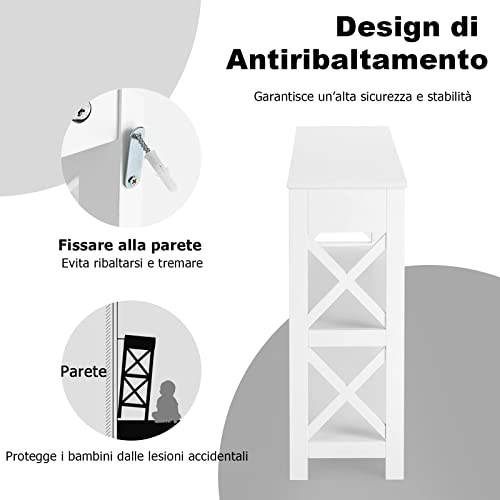 Design di
Antiribaltamento

Garantisce un'alta sicurezza e stabilità

Fissare alla parete
Evita ribaltarsi e tremare

Parete

Protegge i bambini dalle lesioni accidentali